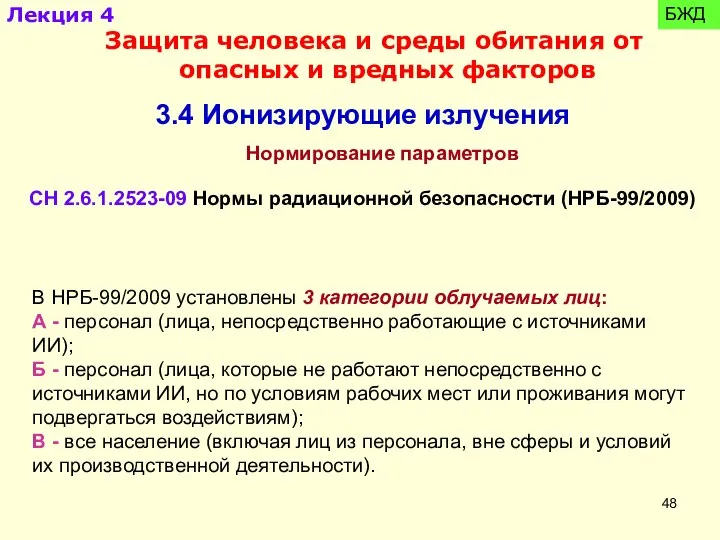 Лекция 4

БЖД

Защита человека и среды обитания от опасных и вредных факторов

3.4 Ионизирующие излучения

Нормирование параметров

СН 2.6.1.2523-09 Нормы радиационной безопасности (НРБ-99/2009)

В НРБ-99/2009 установлены 3 категории облучаемых лиц:
А - персонал (лица, непосредственно работающие с источниками ИИ);
Б - персонал (лица, которые не работают непосредственно с источниками ИИ, но по условиям рабочих мест или проживания могут подвергаться воздействиям);
В - все население (включая лиц из персонала, вне сферы и условий их производственной деятельности).

48